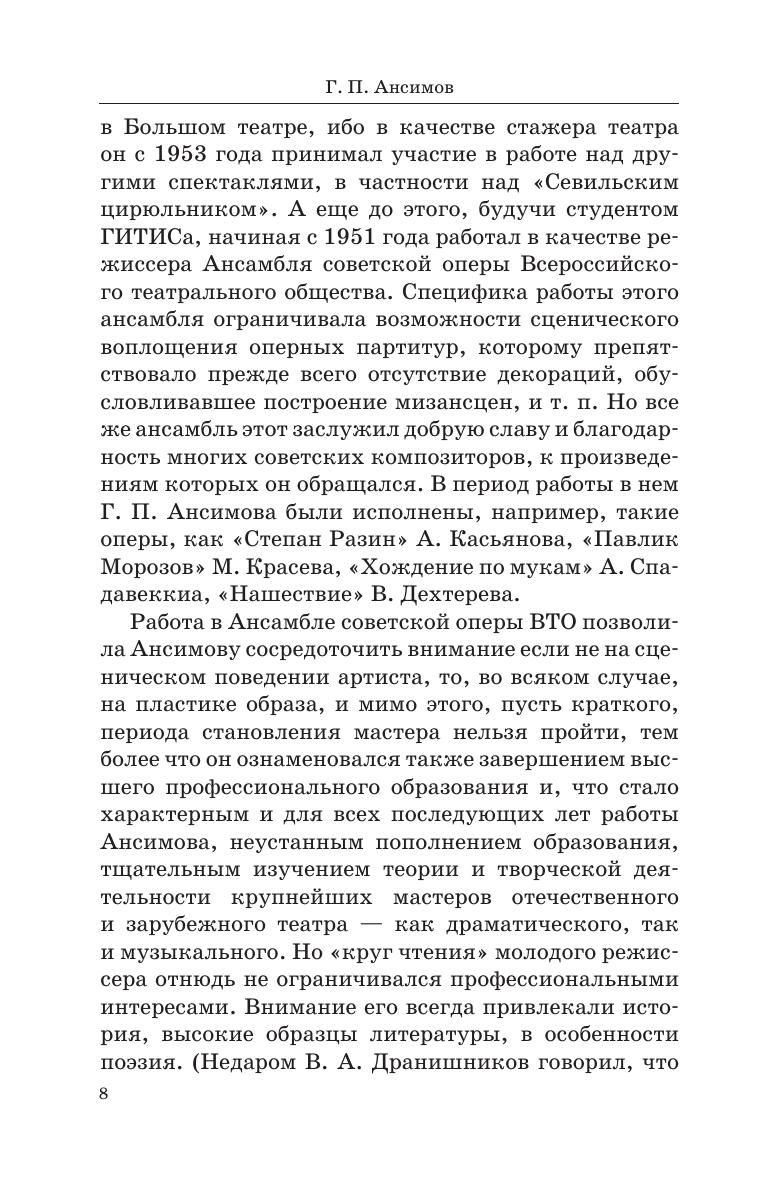 Г. П. Ансимов

в Большом театре, ибо в качестве стажера театра он с 1953 года принимал участие в работе над другими спектаклями, в частности над «Севильским цирюльником». А еще до этого, будучи студентом ГИТИСа, начиная с 1951 года работал в качестве режиссера Ансамбля советской оперы Всероссийского театрального общества. Специфика работы этого ансамбля ограничивала возможности сценического воплощения оперных партитур, которому препятствовало прежде всего отсутствие декораций, обусловливавшее построение мизансцен, и т. п. Но все же ансамбль этот заслужил добрую славу и благодарность многих советских композиторов, к произведениям которых он обращался. В период работы в нем Г. П. Ансимова были исполнены, например, такие оперы, как «Степан Разин» А. Касьянова, «Павлик Морозов» М. Красева, «Хождение по мукам» А. Спадавеккиа, «Нашествие» В. Дехтерева.

Работа в Ансамбле советской оперы ВТО позволила Ансимову сосредоточить внимание если не на сценическом поведении артиста, то, во всяком случае, на пластике образа, и мимо этого, пусть краткого, периода становления мастера нельзя пройти, тем более что он ознаменовался также завершением высшего профессионального образования и, что стало характерным и для всех последующих лет работы Ансимова, неустанным пополнением образования, тщательным изучением теории и творческой деятельности крупнейших мастеров отечественного и зарубежного театра — как драматического, так и музыкального. Но «круг чтения» молодого режиссера отнюдь не ограничивался профессиональными интересами. Внимание его всегда привлекали история, высокие образцы литературы, в особенности поэзия. (Недаром В. А. Дранишников говорил, что

8